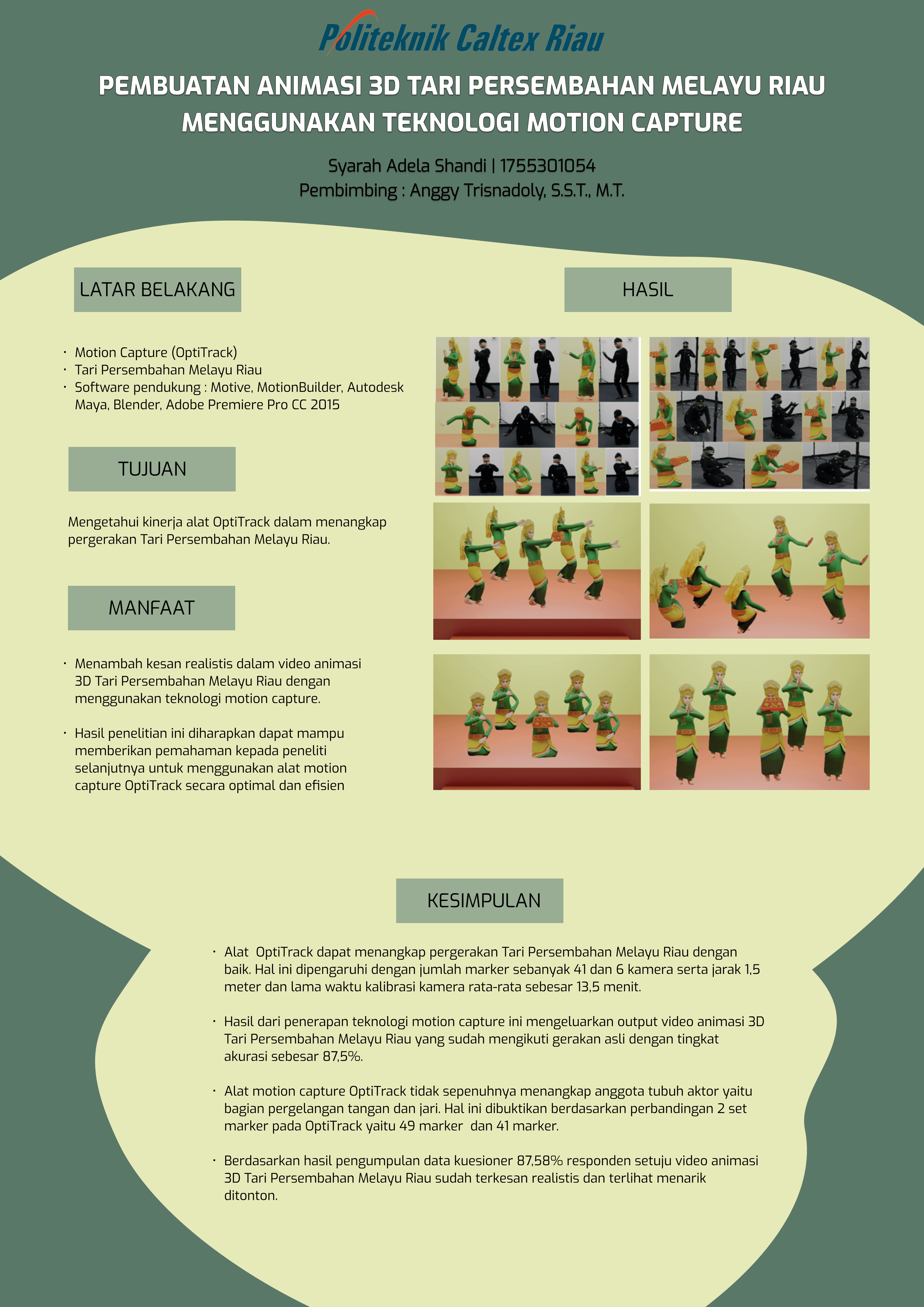 Politeknik Caltex Riau

PEMBUATAN ANIMASI 3D TARI PERSEMBAHAN MELAYU RIAU MENGGUNAKAN TEKNOLOGI MOTION CAPTURE

Syarah Adela Shandi | 1755301054
Pembimbing : Anggy Trisnadoly, S.S.T., M.T.

LATAR BELAKANG

• Motion Capture (OptiTrack)
• Tari Persembahan Melayu Riau
• Software pendukung : Motive, MotionBuilder, Autodesk Maya, Blender, Adobe Premiere Pro CC 2015

TUJUAN

Mengetahui kinerja alat OptiTrack dalam menangkap pergerakan Tari Persembahan Melayu Riau.

MANFAAT

• Menambah kesan realistis dalam video animasi 3D Tari Persembahan Melayu Riau dengan menggunakan teknologi motion capture.

• Hasil penelitian ini diharapkan dapat mampu memberikan pemahaman kepada peneliti selanjutnya untuk menggunakan alat motion capture OptiTrack secara optimal dan efisien

HASIL

KESIMPULAN

• Alat OptiTrack dapat menangkap pergerakan Tari Persembahan Melayu Riau dengan baik. Hal ini dipengaruhi dengan jumlah marker sebanyak 41 dan 6 kamera serta jarak 1,5 meter dan lama waktu kalibrasi kamera rata-rata sebesar 13,5 menit.

• Hasil dari penerapan teknologi motion capture ini mengeluarkan output video animasi 3D Tari Persembahan Melayu Riau yang sudah mengikuti gerakan asli dengan tingkat akurasi sebesar 87,5%.

• Alat motion capture OptiTrack tidak sepenuhnya menangkap anggota tubuh aktor yaitu bagian pergelangan tangan dan jari. Hal ini dibuktikan berdasarkan perbandingan 2 set marker pada OptiTrack yaitu 49 marker dan 41 marker.

• Berdasarkan hasil pengumpulan data kuesioner 87,58% responden setuju video animasi 3D Tari Persembahan Melayu Riau sudah terkesan realistis dan terlihat menarik ditonton.